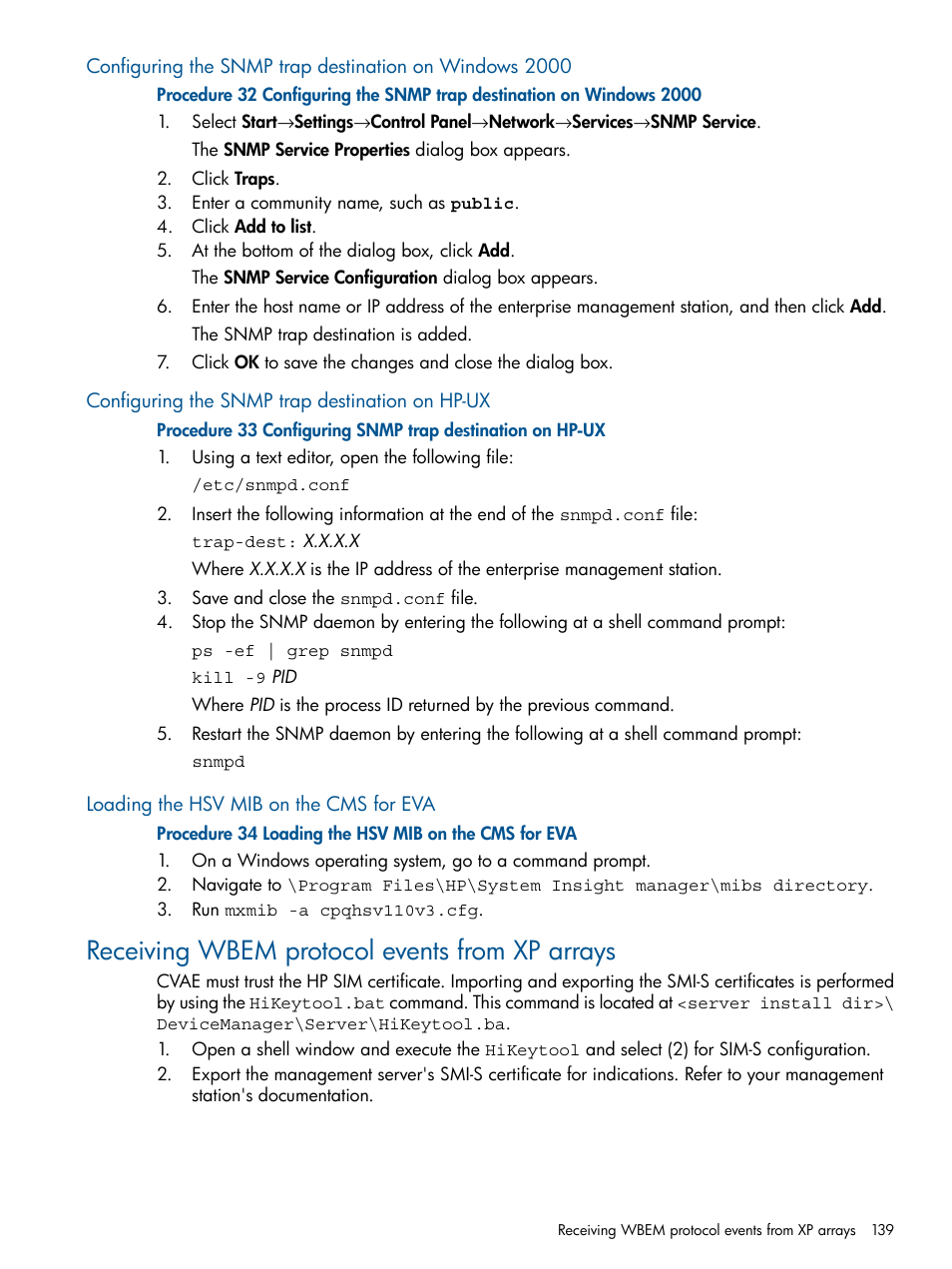 Configuring the SNMP trap destination on Windows 2000

Procedure 32 Configuring the SNMP trap destination on Windows 2000

1. Select Start→Settings→Control Panel→Network→Services→SNMP Service.
The SNMP Service Properties dialog box appears.
2. Click Traps.
3. Enter a community name, such as public.
4. Click Add to list.
5. At the bottom of the dialog box, click Add.
The SNMP Service Configuration dialog box appears.
6. Enter the host name or IP address of the enterprise management station, and then click Add.
The SNMP trap destination is added.
7. Click OK to save the changes and close the dialog box.

Configuring the SNMP trap destination on HP-UX

Procedure 33 Configuring SNMP trap destination on HP-UX

1. Using a text editor, open the following file:
/etc/snmpd.conf
2. Insert the following information at the end of the snmpd.conf file:
trap-dest: X.X.X.X
Where X.X.X.X is the IP address of the enterprise management station.
3. Save and close the snmpd.conf file.
4. Stop the SNMP daemon by entering the following at a shell command prompt:
ps -ef | grep snmpd
kill -9 PID
Where PID is the process ID returned by the previous command.
5. Restart the SNMP daemon by entering the following at a shell command prompt:
snmpd

Loading the HSV MIB on the CMS for EVA

Procedure 34 Loading the HSV MIB on the CMS for EVA

1. On a Windows operating system, go to a command prompt.
2. Navigate to \Program Files\HP\System Insight manager\mibs directory.
3. Run mxmib -a cpqhsv110v3.cfg.

Receiving WBEM protocol events from XP arrays

CVAE must trust the HP SIM certificate. Importing and exporting the SMI-S certificates is performed by using the HiKeytool.bat command. This command is located at <server install dir>\DeviceManager\Server\HiKeytool.ba.

1. Open a shell window and execute the HiKeytool and select (2) for SIM-S configuration.
2. Export the management server's SMI-S certificate for indications. Refer to your management station's documentation.

Receiving WBEM protocol events from XP arrays 139